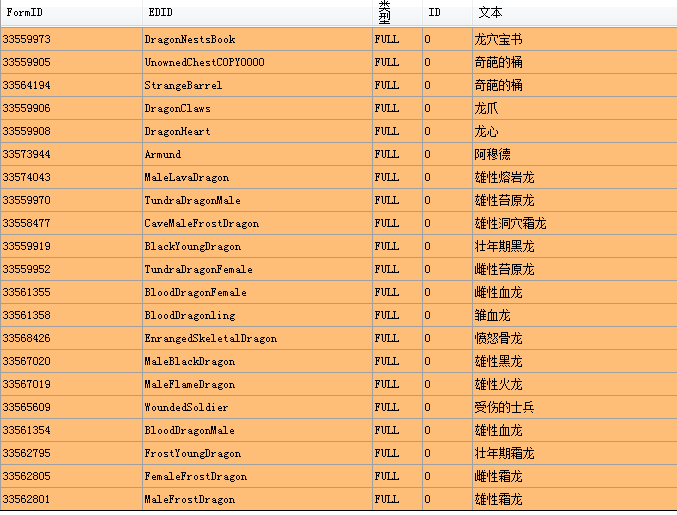 | FormID | EDID | 类型 | ID | 文本 |
|---|---|---|---|---|
| 33559973 | DragonNestsBook | FULL | 0 | 龙穴宝书 |
| 33559905 | UnownedChestCOPY0000 | FULL | 0 | 奇葩的桶 |
| 33564194 | StrangeBarrel | FULL | 0 | 奇葩的桶 |
| 33559906 | DragonClaws | FULL | 0 | 龙爪 |
| 33559908 | DragonHeart | FULL | 0 | 龙心 |
| 33573944 | Armund | FULL | 0 | 阿穆德 |
| 33574043 | MaleLavaDragon | FULL | 0 | 雄性熔岩龙 |
| 33559970 | TundraDragonMale | FULL | 0 | 雄性苔原龙 |
| 33558477 | CaveMaleFrostDragon | FULL | 0 | 雄性洞穴霜龙 |
| 33559919 | BlackYoungDragon | FULL | 0 | 壮年期黑龙 |
| 33559952 | TundraDragonFemale | FULL | 0 | 雌性苔原龙 |
| 33561355 | BloodDragonFemale | FULL | 0 | 雌性血龙 |
| 33561358 | BloodDragonling | FULL | 0 | 雏血龙 |
| 33568426 | EnrangedSkeletalDragon | FULL | 0 | 愤怒骨龙 |
| 33567020 | MaleBlackDragon | FULL | 0 | 雄性黑龙 |
| 33567019 | MaleFlameDragon | FULL | 0 | 雄性火龙 |
| 33565609 | WoundedSoldier | FULL | 0 | 受伤的士兵 |
| 33561354 | BloodDragonMale | FULL | 0 | 雄性血龙 |
| 33562795 | FrostYoungDragon | FULL | 0 | 壮年期霜龙 |
| 33562805 | FemaleFrostDragon | FULL | 0 | 雌性霜龙 |
| 33562801 | MaleFrostDragon | FULL | 0 | 雄性霜龙 |